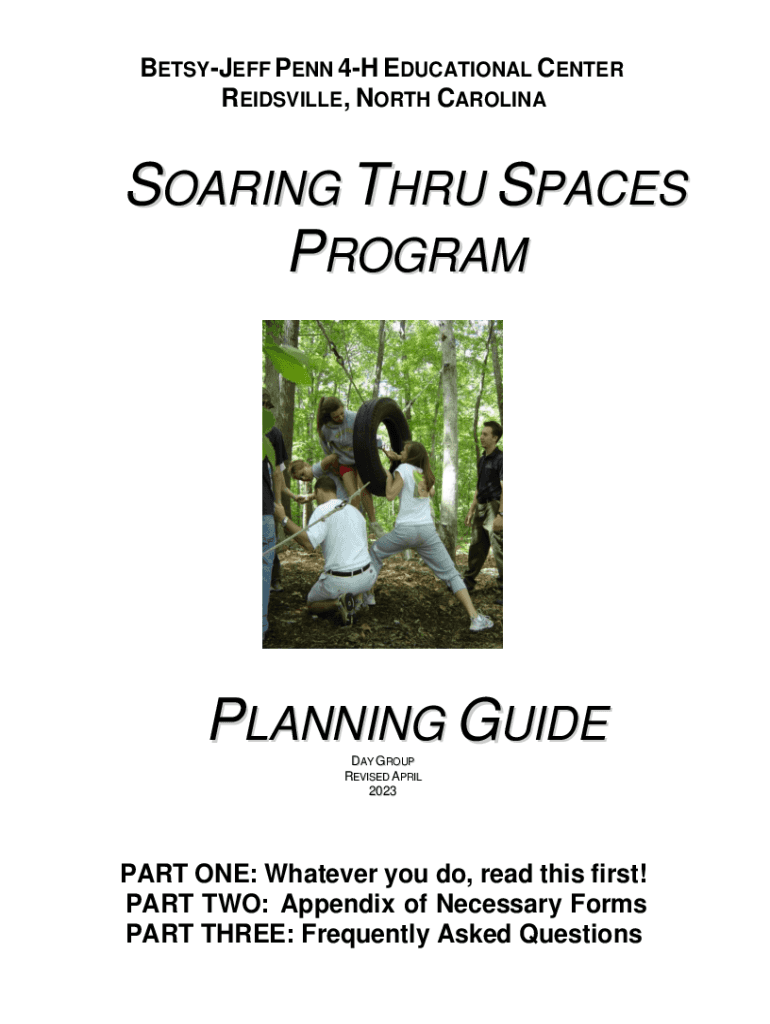 BETSY-JEFF PENN 4-H EDUCATIONAL CENTER
REIDSVILLE, NORTH CAROLINA

SOARING THRU SPACES PROGRAM

PLANNING GUIDE

DAY GROUP
REVISED APRIL
2023

PART ONE: Whatever you do, read this first!
PART TWO: Appendix of Necessary Forms
PART THREE: Frequently Asked Questions